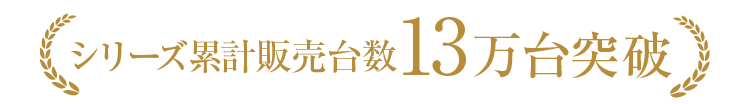 シリーズ累計販売台数13万台突破